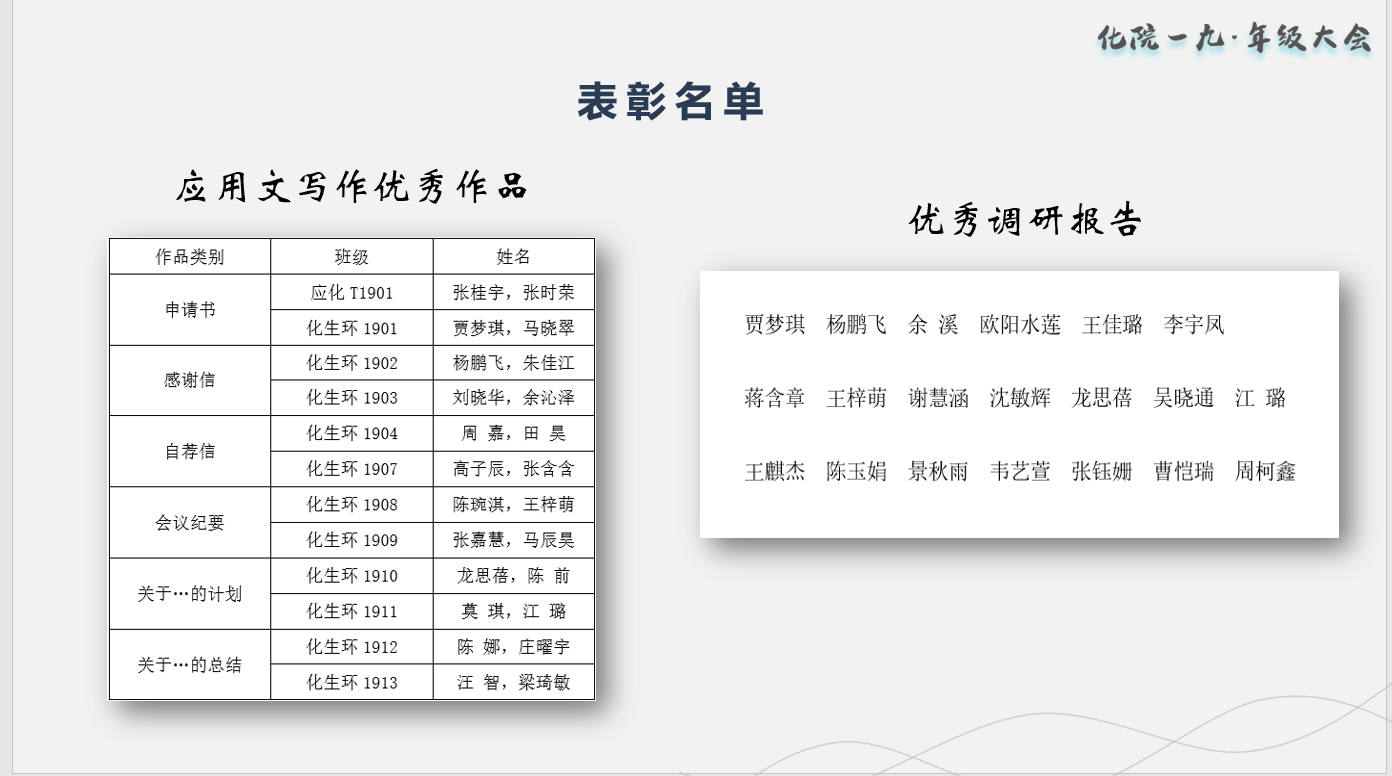 化院一九·年级大会

表彰名单

应用文写作优秀作品

| 作品类别 | 班级 | 姓名 |
|---|---|---|
| 申请书 | 应化T1901 | 张桂宇，张时荣 |
| | 化生环1901 | 贾梦琪，马晓翠 |
| 感谢信 | 化生环1902 | 杨鹏飞，朱佳江 |
| | 化生环1903 | 刘晓华，余沁泽 |
| 自荐信 | 化生环1904 | 周 嘉，田 昊 |
| | 化生环1907 | 高子辰，张含含 |
| 会议纪要 | 化生环1908 | 陈琬淇，王梓萌 |
| | 化生环1909 | 张嘉慧，马辰昊 |
| 关于…的计划 | 化生环1910 | 龙思蓓，陈 前 |
| | 化生环1911 | 莫 琪，江 璐 |
| 关于…的总结 | 化生环1912 | 陈 娜，庄曜宇 |
| | 化生环1913 | 汪 智，梁琦敏 |

优秀调研报告

贾梦琪 杨鹏飞 余 溪 欧阳水莲 王佳璐 李宇凤

蒋含章 王梓萌 谢慧涵 沈敏辉 龙思蓓 吴晓通 江 璐

王麒杰 陈玉娟 景秋雨 韦艺萱 张钰姗 曹恺瑞 周柯鑫